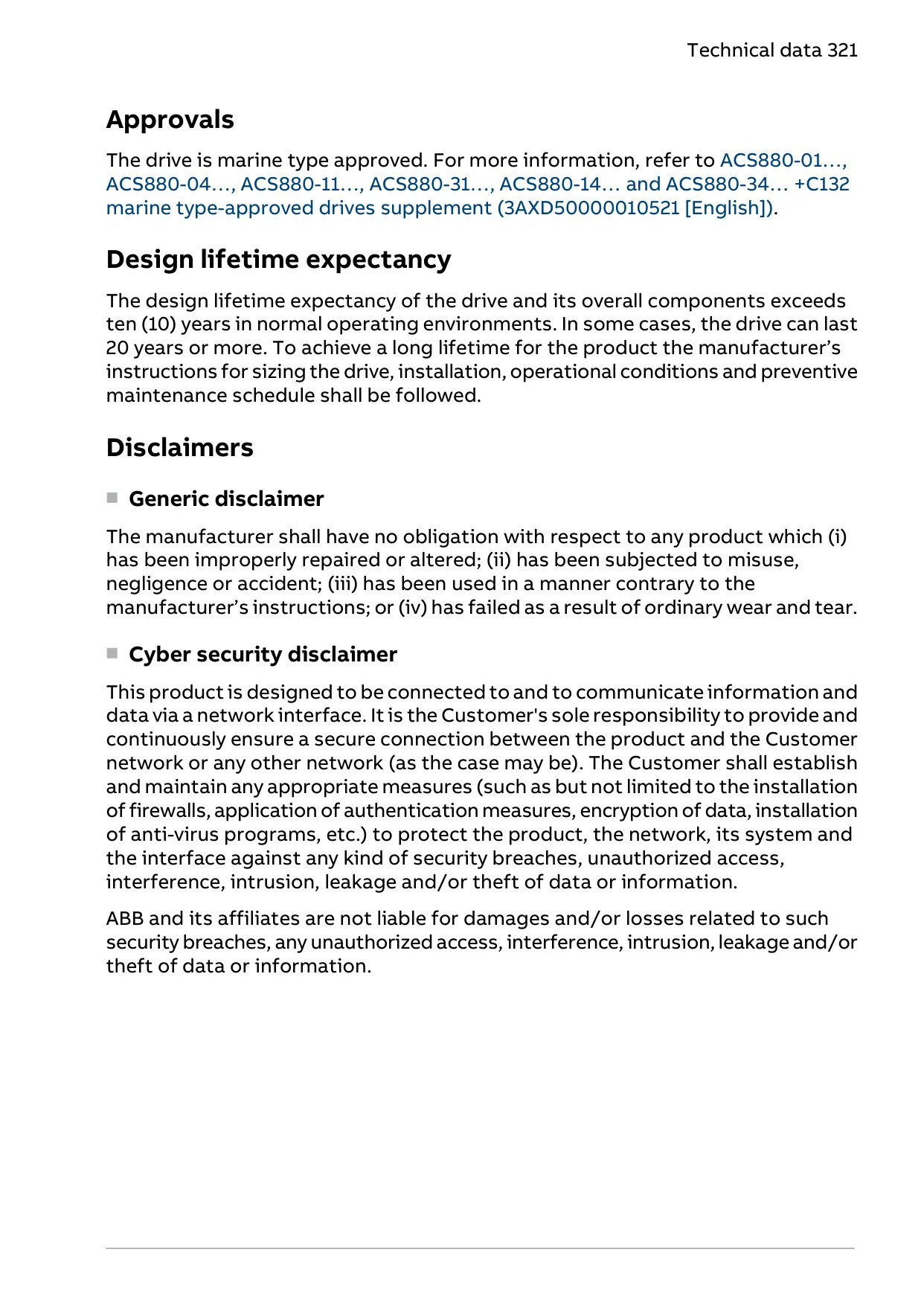 Technical data 321

Approvals

The drive is marine type approved. For more information, refer to ACS880-01…, ACS880-04…, ACS880-11…, ACS880-31…, ACS880-14… and ACS880-34… +C132 marine type-approved drives supplement (3AXD50000010521 [English]).

Design lifetime expectancy

The design lifetime expectancy of the drive and its overall components exceeds ten (10) years in normal operating environments. In some cases, the drive can last 20 years or more. To achieve a long lifetime for the product the manufacturer’s instructions for sizing the drive, installation, operational conditions and preventive maintenance schedule shall be followed.

Disclaimers

Generic disclaimer

The manufacturer shall have no obligation with respect to any product which (i) has been improperly repaired or altered; (ii) has been subjected to misuse, negligence or accident; (iii) has been used in a manner contrary to the manufacturer’s instructions; or (iv) has failed as a result of ordinary wear and tear.

Cyber security disclaimer

This product is designed to be connected to and to communicate information and data via a network interface. It is the Customer's sole responsibility to provide and continuously ensure a secure connection between the product and the Customer network or any other network (as the case may be). The Customer shall establish and maintain any appropriate measures (such as but not limited to the installation of firewalls, application of authentication measures, encryption of data, installation of anti-virus programs, etc.) to protect the product, the network, its system and the interface against any kind of security breaches, unauthorized access, interference, intrusion, leakage and/or theft of data or information.

ABB and its affiliates are not liable for damages and/or losses related to such security breaches, any unauthorized access, interference, intrusion, leakage and/or theft of data or information.